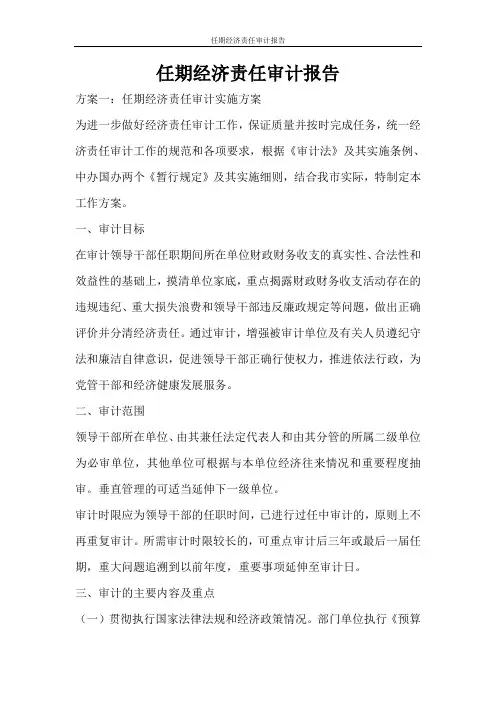 任期经济责任审计报告

任期经济责任审计报告

方案一：任期经济责任审计实施方案

为进一步做好经济责任审计工作，保证质量并按时完成任务，统一经济责任审计工作的规范和各项要求，根据《审计法》及其实施条例、中办国办两个《暂行规定》及其实施细则，结合我市实际，特制定本工作方案。

一、审计目标

在审计领导干部任职期间所在单位财政财务收支的真实性、合法性和效益性的基础上，摸清单位家底，重点揭露财政财务收支活动存在的违规违纪、重大损失浪费和领导干部违反廉政规定等问题，做出正确评价并分清经济责任。通过审计，增强被审计单位及有关人员遵纪守法和廉洁自律意识，促进领导干部正确行使权力，推进依法行政，为党管干部和经济健康发展服务。

二、审计范围

领导干部所在单位、由其兼任法定代表人和由其分管的所属二级单位为必审单位，其他单位可根据与本单位经济往来情况和重要程度抽审。垂直管理的可适当延伸下一级单位。

审计时限应为领导干部的任职时间，已进行过任中审计的，原则上不再重复审计。所需审计时限较长的，可重点审计后三年或最后一届任期，重大问题追溯到以前年度，重要事项延伸至审计日。

三、审计的主要内容及重点

（一）贯彻执行国家法律法规和经济政策情况。部门单位执行《预算